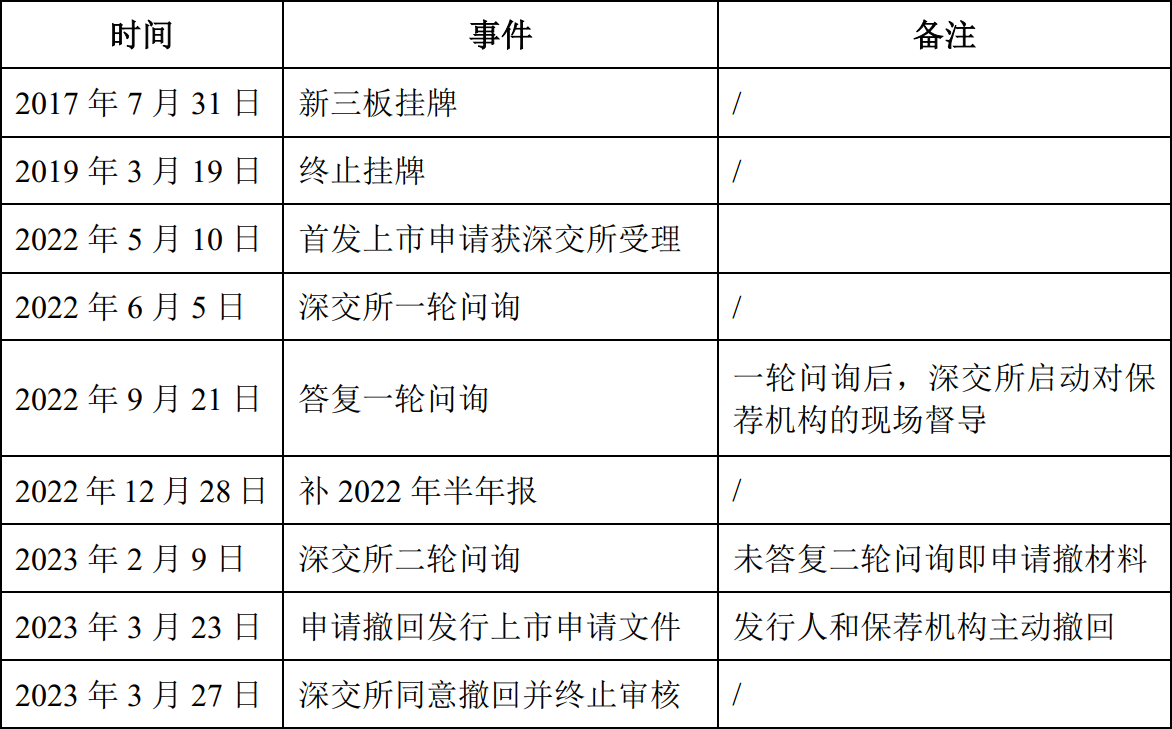 | 时间 | 事件 | 备注 |
|---|---|---|
| 2017 年 7 月 31 日 | 新三板挂牌 | / |
| 2019 年 3 月 19 日 | 终止挂牌 | / |
| 2022 年 5 月 10 日 | 首发上市申请获深交所受理 | |
| 2022 年 6 月 5 日 | 深交所一轮问询 | / |
| 2022 年 9 月 21 日 | 答复一轮问询 | 一轮问询后，深交所启动对保荐机构的现场督导 |
| 2022 年 12 月 28 日 | 补 2022 年半年报 | / |
| 2023 年 2 月 9 日 | 深交所二轮问询 | 未答复二轮问询即申请撤材料 |
| 2023 年 3 月 23 日 | 申请撤回发行上市申请文件 | 发行人和保荐机构主动撤回 |
| 2023 年 3 月 27 日 | 深交所同意撤回并终止审核 | / |